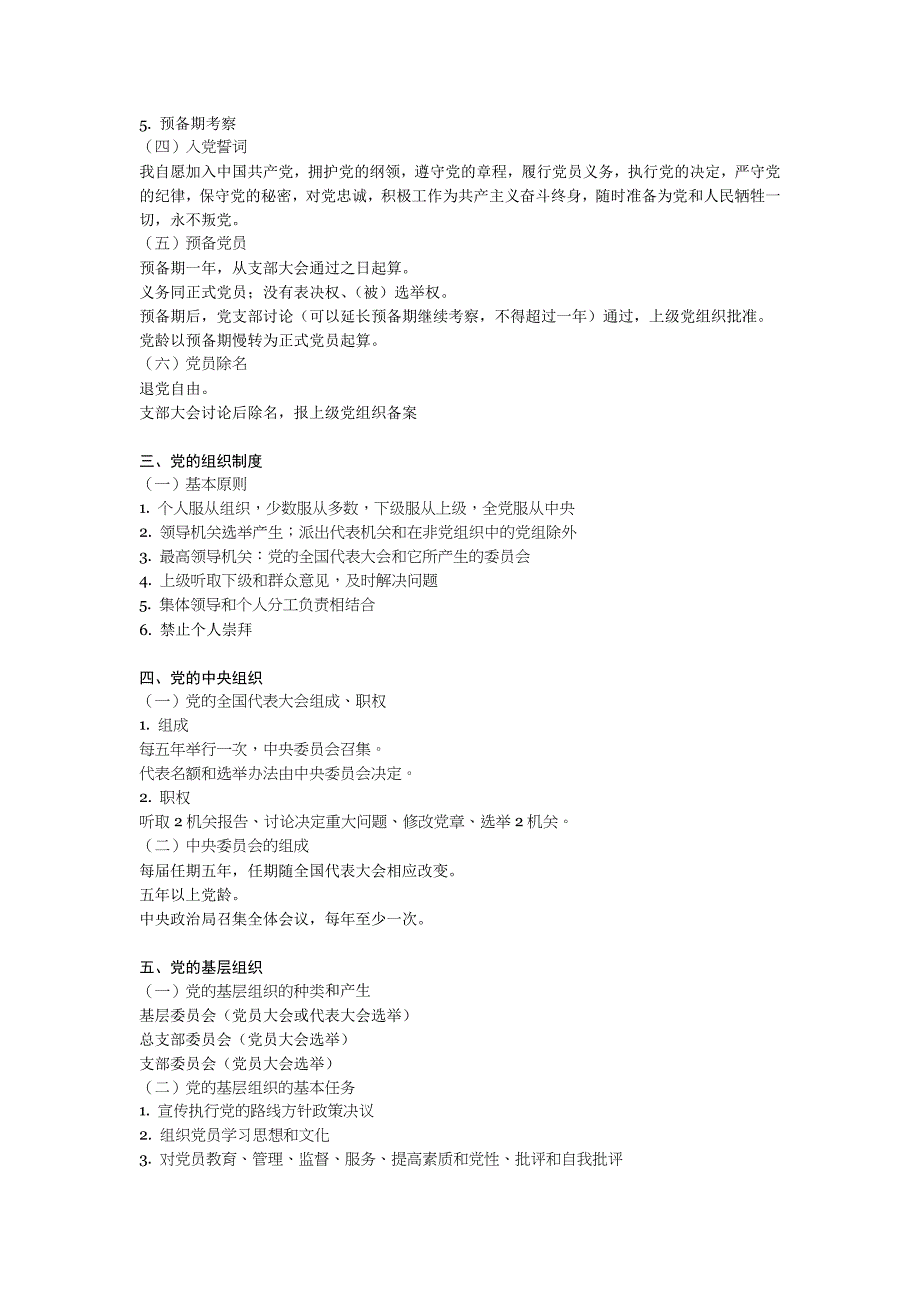 5. 预备期考察
（四）入党誓词
我自愿加入中国共产党，拥护党的纲领，遵守党的章程，履行党员义务，执行党的决定，严守党的纪律，保守党的秘密，对党忠诚，积极工作为共产主义奋斗终身，随时准备为党和人民牺牲一切，永不叛党。
（五）预备党员
预备期一年，从支部大会通过之日起算。
义务同正式党员；没有表决权、（被）选举权。
预备期后，党支部讨论（可以延长预备期继续考察，不得超过一年）通过，上级党组织批准。
党龄以预备期慢转为正式党员起算。
（六）党员除名
退党自由。
支部大会讨论后除名，报上级党组织备案

三、党的组织制度
（一）基本原则
1. 个人服从组织，少数服从多数，下级服从上级，全党服从中央
2. 领导机关选举产生；派出代表机关和在非党组织中的党组除外
3. 最高领导机关：党的全国代表大会和它所产生的委员会
4. 上级听取下级和群众意见，及时解决问题
5. 集体领导和个人分工负责相结合
6. 禁止个人崇拜

四、党的中央组织
（一）党的全国代表大会组成、职权
1. 组成
每五年举行一次，中央委员会召集。
代表名额和选举办法由中央委员会决定。
2. 职权
听取 2 机关报告、讨论决定重大问题、修改党章、选举 2 机关。
（二）中央委员会的组成
每届任期五年，任期随全国代表大会相应改变。
五年以上党龄。
中央政治局召集全体会议，每年至少一次。

五、党的基层组织
（一）党的基层组织的种类和产生
基层委员会（党员大会或代表大会选举）
总支部委员会（党员大会选举）
支部委员会（党员大会选举）
（二）党的基层组织的基本任务
1. 宣传执行党的路线方针政策决议
2. 组织党员学习思想和文化
3. 对党员教育、管理、监督、服务、提高素质和党性、批评和自我批评